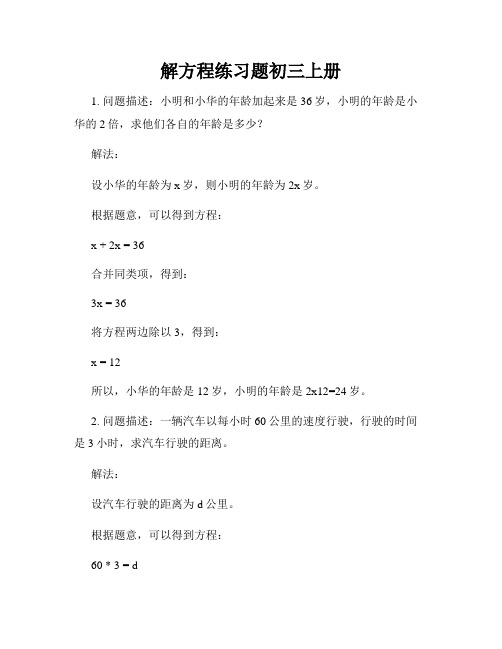 解方程练习题初三上册

1. 问题描述：小明和小华的年龄加起来是 36 岁，小明的年龄是小华的 2 倍，求他们各自的年龄是多少？

解法：

设小华的年龄为 x 岁，则小明的年龄为 2x 岁。

根据题意，可以得到方程：

$x + 2x = 36$

合并同类项，得到：

$3x = 36$

将方程两边除以 3，得到：

$x = 12$

所以，小华的年龄是 12 岁，小明的年龄是 2x12=24 岁。

2. 问题描述：一辆汽车以每小时 60 公里的速度行驶，行驶的时间是 3 小时，求汽车行驶的距离。

解法：

设汽车行驶的距离为 d 公里。

根据题意，可以得到方程：

$60 * 3 = d$